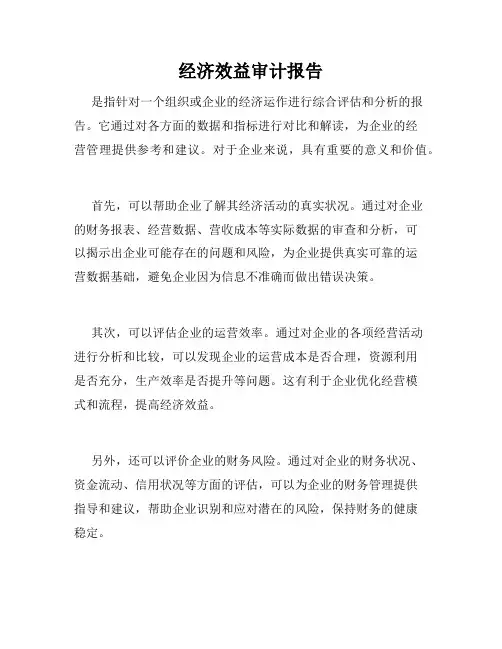 经济效益审计报告

是指针对一个组织或企业的经济运作进行综合评估和分析的报告。它通过对各方面的数据和指标进行对比和解读，为企业的经营管理提供参考和建议。对于企业来说，具有重要的意义和价值。

首先，可以帮助企业了解其经济活动的真实状况。通过对企业的财务报表、经营数据、营收成本等实际数据的审查和分析，可以揭示出企业可能存在的问题和风险，为企业提供真实可靠的运营数据基础，避免企业因为信息不准确而做出错误决策。

其次，可以评估企业的运营效率。通过对企业的各项经营活动进行分析和比较，可以发现企业的运营成本是否合理，资源利用是否充分，生产效率是否提升等问题。这有利于企业优化经营模式和流程，提高经济效益。

另外，还可以评价企业的财务风险。通过对企业的财务状况、资金流动、信用状况等方面的评估，可以为企业的财务管理提供指导和建议，帮助企业识别和应对潜在的风险，保持财务的健康稳定。